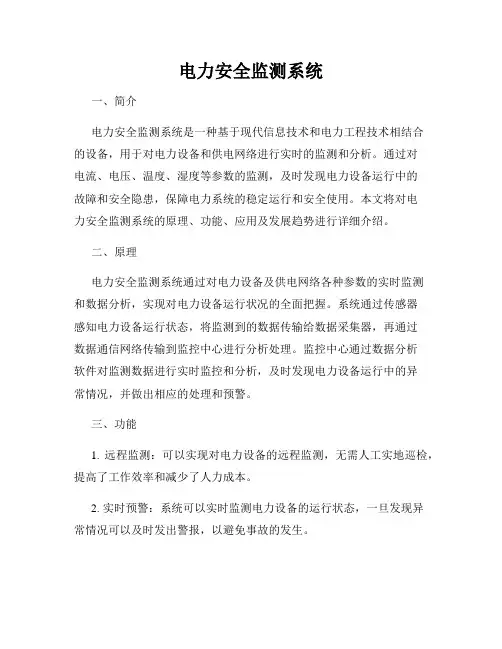 电力安全监测系统

一、简介

电力安全监测系统是一种基于现代信息技术和电力工程技术相结合的设备，用于对电力设备和供电网络进行实时的监测和分析。通过对电流、电压、温度、湿度等参数的监测，及时发现电力设备运行中的故障和安全隐患，保障电力系统的稳定运行和安全使用。本文将对电力安全监测系统的原理、功能、应用及发展趋势进行详细介绍。

二、原理

电力安全监测系统通过对电力设备及供电网络各种参数的实时监测和数据分析，实现对电力设备运行状况的全面把握。系统通过传感器感知电力设备运行状态，将监测到的数据传输给数据采集器，再通过数据通信网络传输到监控中心进行分析处理。监控中心通过数据分析软件对监测数据进行实时监控和分析，及时发现电力设备运行中的异常情况，并做出相应的处理和预警。

三、功能

1. 远程监测：可以实现对电力设备的远程监测，无需人工实地巡检，提高了工作效率和减少了人力成本。

2. 实时预警：系统可以实时监测电力设备的运行状态，一旦发现异常情况可以及时发出警报，以避免事故的发生。